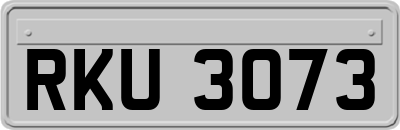 RKU 3073